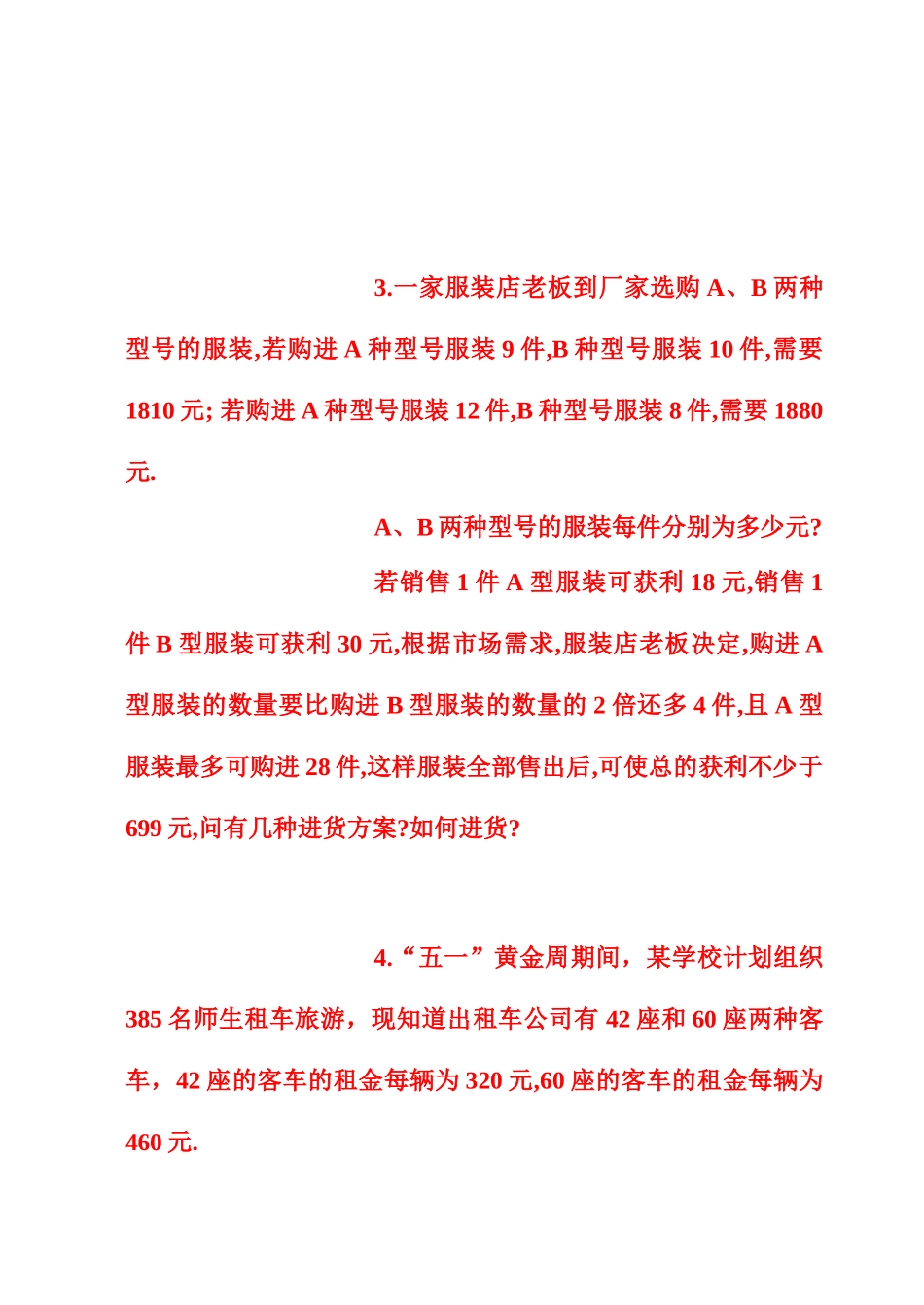 3.一家服装店老板到厂家选购 A、B 两种型号的服装,若购进 A 种型号服装 9 件,B 种型号服装 10 件,需要 1810 元; 若购进 A 种型号服装 12 件,B 种型号服装 8 件,需要 1880 元.

A、B 两种型号的服装每件分别为多少元?

若销售 1 件 A 型服装可获利 18 元,销售 1 件 B 型服装可获利 30 元,根据市场需求,服装店老板决定,购进 A 型服装的数量要比购进 B 型服装的数量的 2 倍还多 4 件,且 A 型服装最多可购进 28 件,这样服装全部售出后,可使总的获利不少于 699 元,问有几种进货方案?如何进货?

4.“五一”黄金周期间，某学校计划组织 385 名师生租车旅游，现知道出租车公司有 42 座和 60 座两种客车，42 座的客车的租金每辆为 320 元,60 座的客车的租金每辆为 460 元.